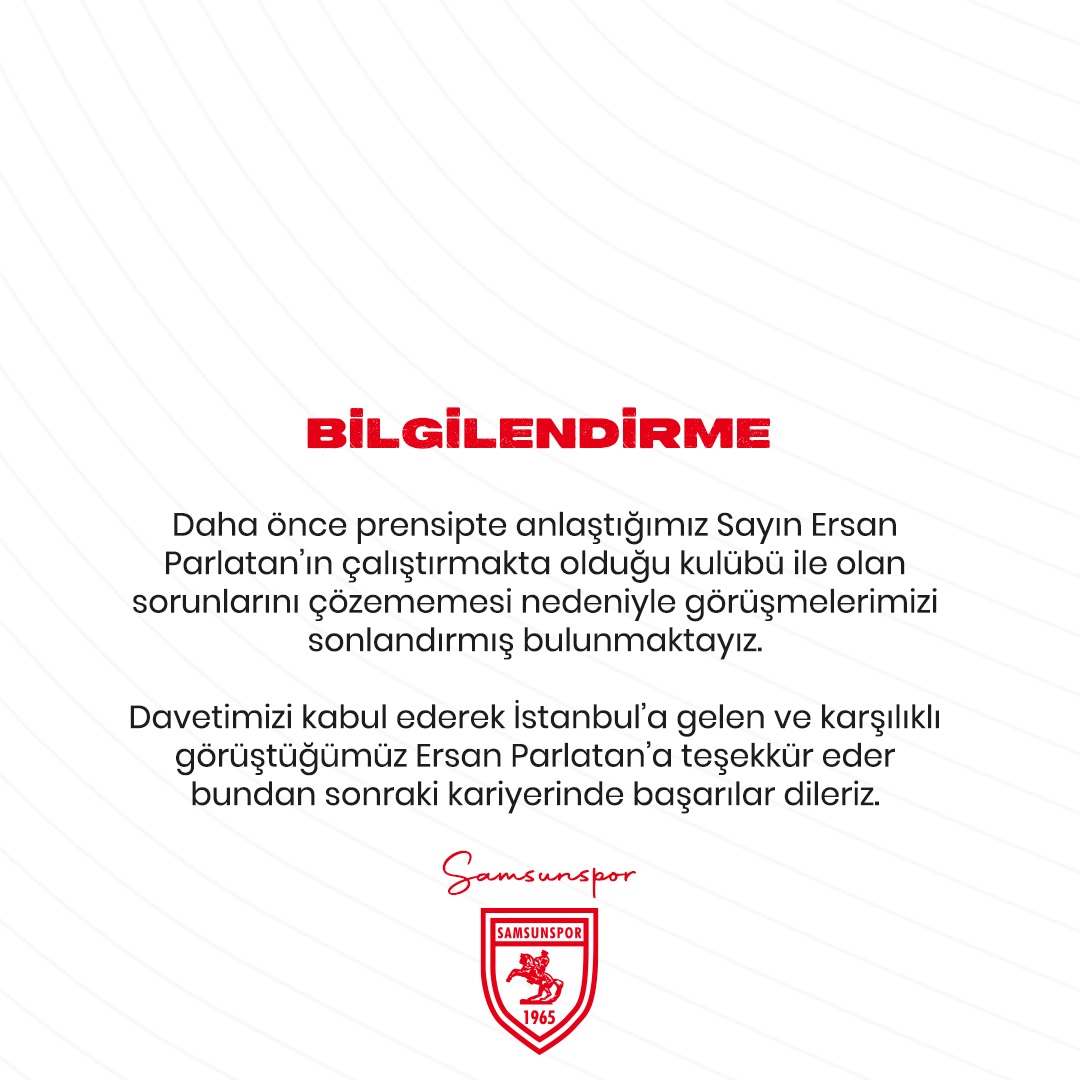 BİLGİLENDİRME

Daha önce prensipte anlaştığımız Sayın Ersan Parlatan'ın çalıştırmakta olduğu kulübü ile olan sorunlarını çözememesi nedeniyle görüşmelerimizi sonlandırmış bulunmaktayız.

Davetimizi kabul ederek İstanbul'a gelen ve karşılıklı görüştüğümüz Ersan Parlatan'a teşekkür eder bundan sonraki kariyerinde başarılar dileriz.

Samsunspor

SAMSUNSPOR
1965